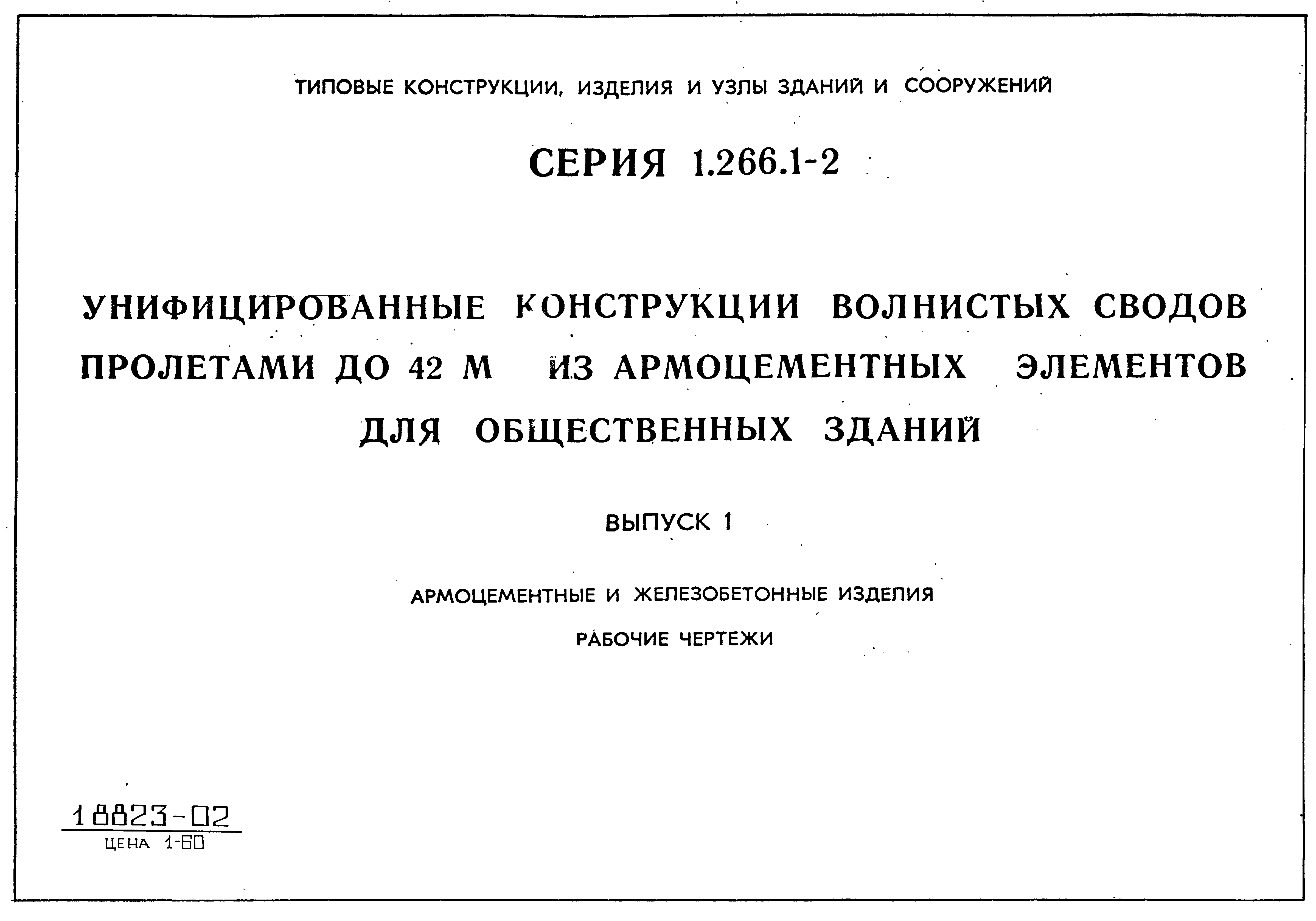 ТИПОВЫЕ КОНСТРУКЦИИ, ИЗДЕЛИЯ И УЗЛЫ ЗДАНИЙ И СООРУЖЕНИЙ

СЕРИЯ 1.266.1-2

УНИФИЦИРОВАННЫЕ КОНСТРУКЦИИ ВОЛНИСТЫХ СВОДОВ ПРОЛЕТАМИ ДО 42 М ИЗ АРМОЦЕМЕНТНЫХ ЭЛЕМЕНТОВ ДЛЯ ОБЩЕСТВЕННЫХ ЗДАНИЙ

ВЫПУСК 1

АРМОЦЕМЕНТНЫЕ И ЖЕЛЕЗОБЕТОННЫЕ ИЗДЕЛИЯ

РАБОЧИЕ ЧЕРТЕЖИ

18823-02
ЦЕНА 1-60